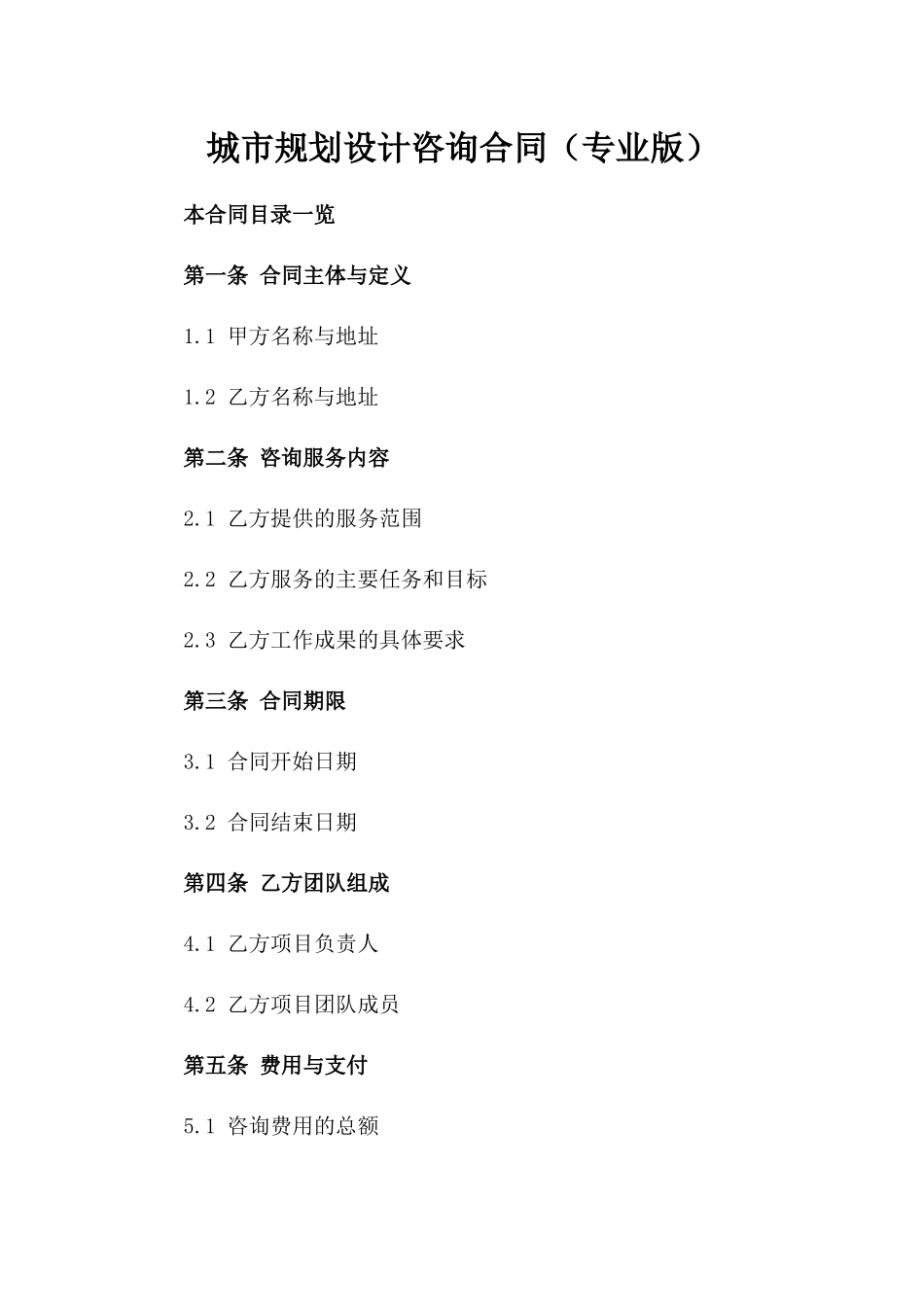 城市规划设计咨询合同（专业版）

本合同目录一览

第一条 合同主体与定义

1.1 甲方名称与地址

1.2 乙方名称与地址

第二条 咨询服务内容

2.1 乙方提供的服务范围

2.2 乙方服务的主要任务和目标

2.3 乙方工作成果的具体要求

第三条 合同期限

3.1 合同开始日期

3.2 合同结束日期

第四条 乙方团队组成

4.1 乙方项目负责人

4.2 乙方项目团队成员

第五条 费用与支付

5.1 咨询费用的总额